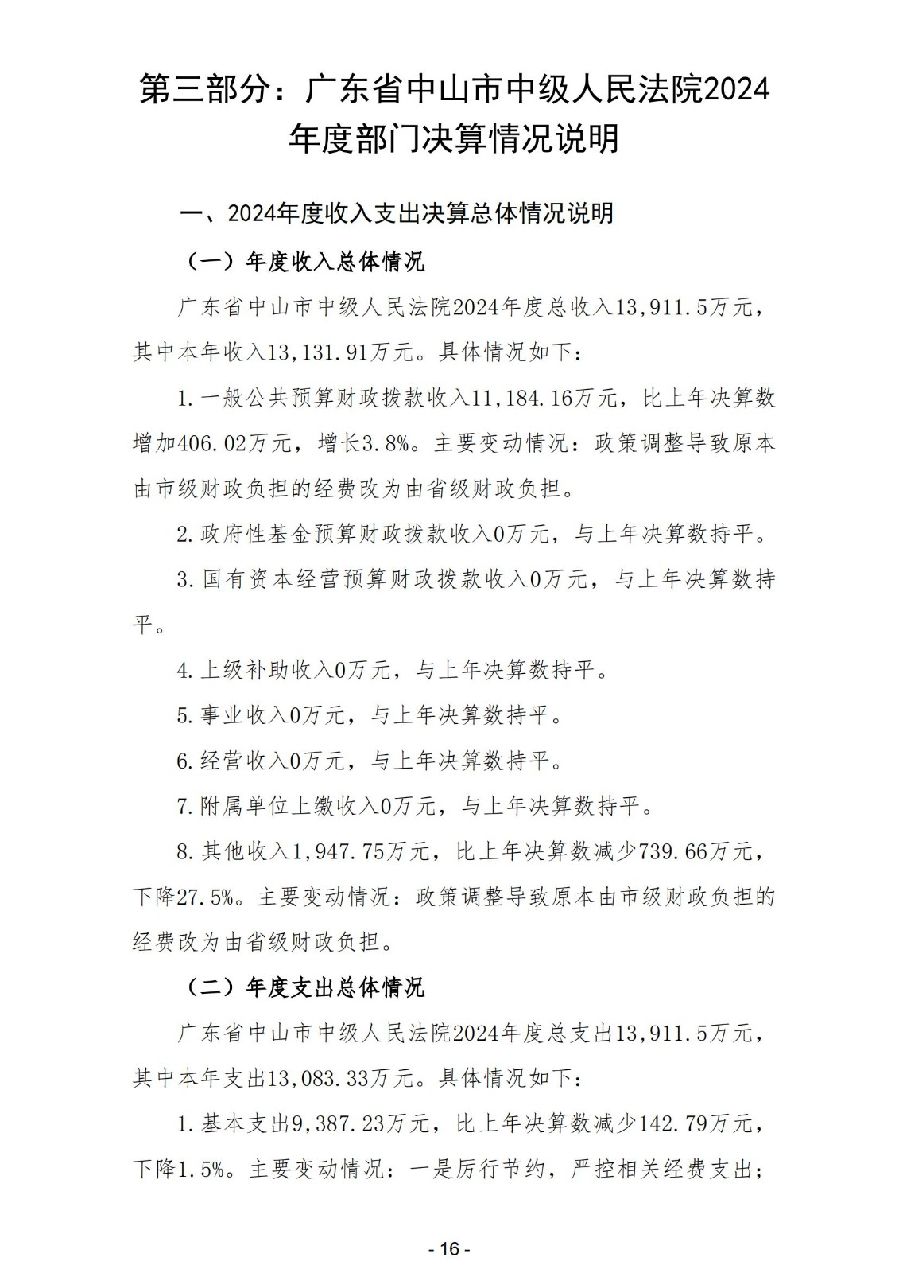 第三部分：广东省中山市中级人民法院2024年度部门决算情况说明

一、2024年度收入支出决算总体情况说明

（一）年度收入总体情况

广东省中山市中级人民法院2024年度总收入13,911.5万元，其中本年收入13,131.91万元。具体情况如下：

1.一般公共预算财政拨款收入11,184.16万元，比上年决算数增加406.02万元，增长3.8%。主要变动情况：政策调整导致原本由市级财政负担的经费改为由省级财政负担。

2.政府性基金预算财政拨款收入0万元，与上年决算数持平。

3.国有资本经营预算财政拨款收入0万元，与上年决算数持平。

4.上级补助收入0万元，与上年决算数持平。

5.事业收入0万元，与上年决算数持平。

6.经营收入0万元，与上年决算数持平。

7.附属单位上缴收入0万元，与上年决算数持平。

8.其他收入1,947.75万元，比上年决算数减少739.66万元，下降27.5%。主要变动情况：政策调整导致原本由市级财政负担的经费改为由省级财政负担。

（二）年度支出总体情况

广东省中山市中级人民法院2024年度总支出13,911.5万元，其中本年支出13,083.33万元。具体情况如下：

1.基本支出9,387.23万元，比上年决算数减少142.79万元，下降1.5%。主要变动情况：一是厉行节约，严控相关经费支出；

- 16 -